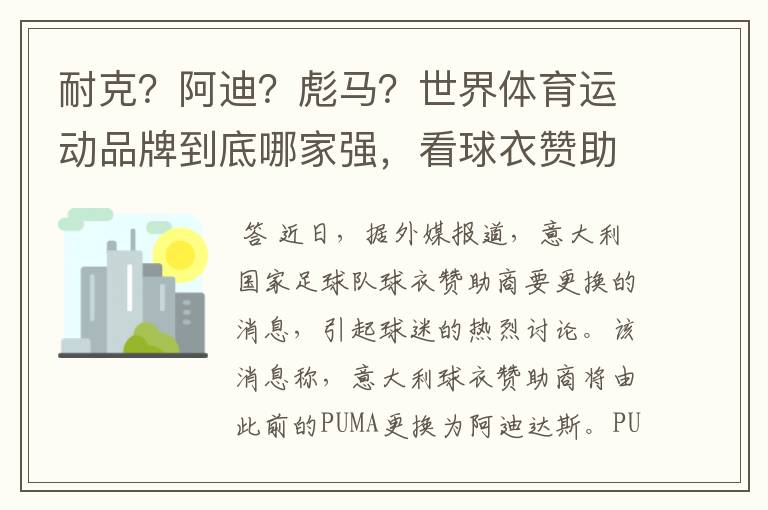 耐克？阿迪？彪马？世界体育运动品牌到底哪家强，看球衣赞助

答 近日，据外媒报道，意大利国家足球队球衣赞助商要更换的消息，引起球迷的热烈讨论。该消息称，意大利球衣赞助商将由此前的PUMA更换为阿迪达斯。PU